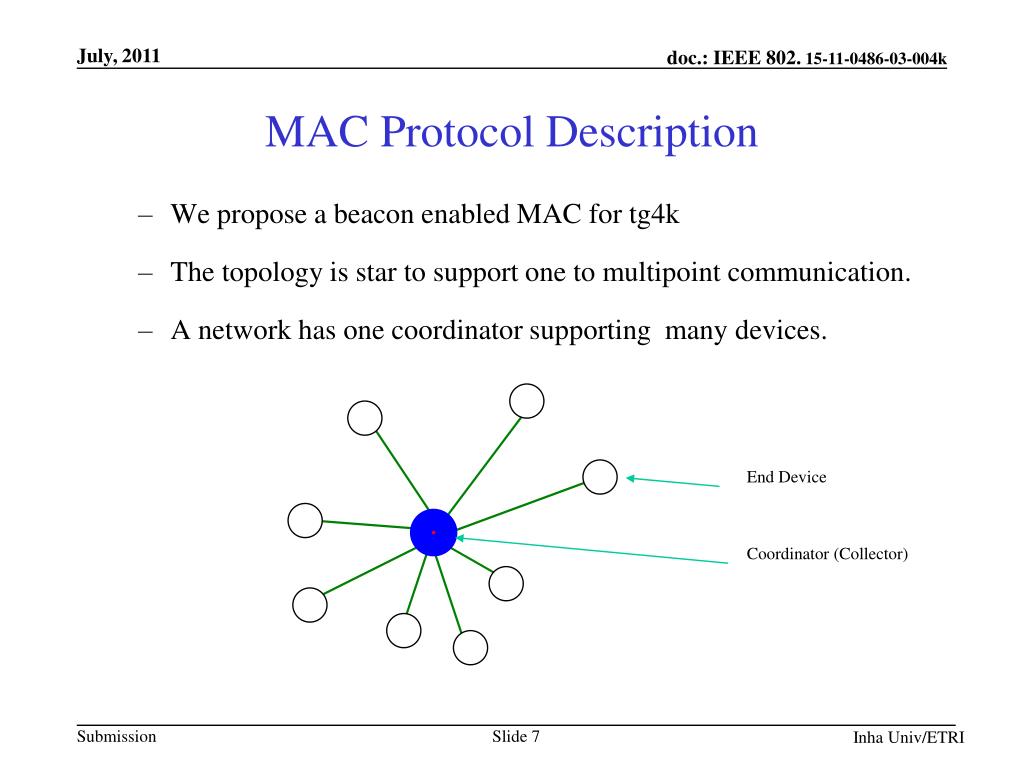 July, 2011

doc.: IEEE 802. 15-11-0486-03-004k

MAC Protocol Description

– We propose a beacon enabled MAC for tg4k

– The topology is star to support one to multipoint communication.

– A network has one coordinator supporting many devices.

End Device

Coordinator (Collector)

Submission

Slide 7

Inha Univ/ETRI